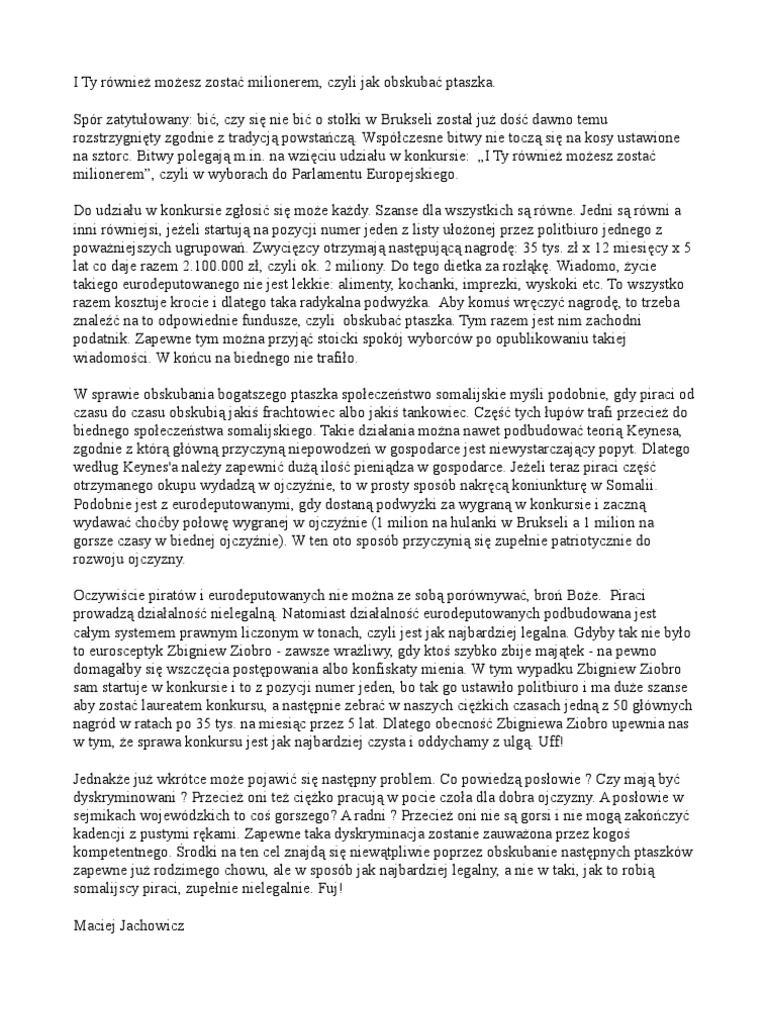 I Ty również możesz zostać milionerem, czyli jak obskubać ptaszka.

Spór zatytułowany: bić, czy się nie bić o stołki w Brukseli został już dość dawno temu rozstrzygnięty zgodnie z tradycją powstańczą. Współczesne bitwy nie toczą się na kosy ustawione na sztorc. Bitwy polegają m.in. na wzięciu udziału w konkursie: „I Ty również możesz zostać milionerem", czyli w wyborach do Parlamentu Europejskiego.

Do udziału w konkursie zgłosić się może każdy. Szanse dla wszystkich są równe. Jedni są równi a inni równiejsi, jeżeli startują na pozycji numer jeden z listy ułożonej przez politbiuro jednego z poważniejszych ugrupowań. Zwycięzcy otrzymają następującą nagrodę: 35 tys. zł x 12 miesięcy x 5 lat co daje razem 2.100.000 zł, czyli ok. 2 miliony. Do tego dietka za rozłąkę. Wiadomo, życie takiego eurodeputowanego nie jest lekkie: alimenty, kochanki, imprezki, wyskoki etc. To wszystko razem kosztuje krocie i dlatego taka radykalna podwyżka. Aby komuś wręczyć nagrodę, to trzeba znaleźć na to odpowiednie fundusze, czyli obskubać ptaszka. Tym razem jest nim zachodni podatnik. Zapewne tym można przyjąć stoicki spokój wyborców po opublikowaniu takiej wiadomości. W końcu na biednego nie trafiło.

W sprawie obskubania bogatszego ptaszka społeczeństwo somalijskie myśli podobnie, gdy piraci od czasu do czasu obskubią jakiś frachtowiec albo jakiś tankowiec. Część tych łupów trafi przecież do biednego społeczeństwa somalijskiego. Takie działania można nawet podbudować teorią Keynesa, zgodnie z którą główną przyczyną niepowodzeń w gospodarce jest niewystarczający popyt. Dlatego według Keynes'a należy zapewnić dużą ilość pieniądza w gospodarce. Jeżeli teraz piraci część otrzymanego okupu wydadzą w ojczyźnie, to w prosty sposób nakręcą koniunkturę w Somalii. Podobnie jest z eurodeputowanymi, gdy dostaną podwyżki za wygraną w konkursie i zaczną wydawać choćby połowę wygranej w ojczyźnie (1 milion na hulanki w Brukseli a 1 milion na gorsze czasy w biednej ojczyźnie). W ten oto sposób przyczynią się zupełnie patriotycznie do rozwoju ojczyzny.

Oczywiście piratów i eurodeputowanych nie można ze sobą porównywać, broń Boże. Piraci prowadzą działalność nielegalną. Natomiast działalność eurodeputowanych podbudowana jest całym systemem prawnym liczonym w tonach, czyli jest jak najbardziej legalna. Gdyby tak nie było to eurosceptyk Zbigniew Ziobro - zawsze wrażliwy, gdy ktoś szybko zbije majątek - na pewno domagałby się wszczęcia postępowania albo konfiskaty mienia. W tym wypadku Zbigniew Ziobro sam startuje w konkursie i to z pozycji numer jeden, bo tak go ustawiło politbiuro i ma duże szanse aby zostać laureatem konkursu, a następnie zebrać w naszych ciężkich czasach jedną z 50 głównych nagród w ratach po 35 tys. na miesiąc przez 5 lat. Dlatego obecność Zbigniewa Ziobro upewnia nas w tym, że sprawa konkursu jest jak najbardziej czysta i oddychamy z ulgą. Uff!

Jednakże już wkrótce może pojawić się następny problem. Co powiedzą posłowie ? Czy mają być dyskryminowani ? Przecież oni też ciężko pracują w pocie czoła dla dobra ojczyzny. A posłowie w sejmikach wojewódzkich to coś gorszego? A radni ? Przecież oni nie są gorsi i nie mogą zakończyć kadencji z pustymi rękami. Zapewne taka dyskryminacja zostanie zauważona przez kogoś kompetentnego. Środki na ten cel znajdą się niewątpliwie poprzez obskubanie następnych ptaszków zapewne już rodzimego chowu, ale w sposób jak najbardziej legalny, a nie w taki, jak to robią somalijscy piraci, zupełnie nielegalnie. Fuj!

Maciej Jachowicz